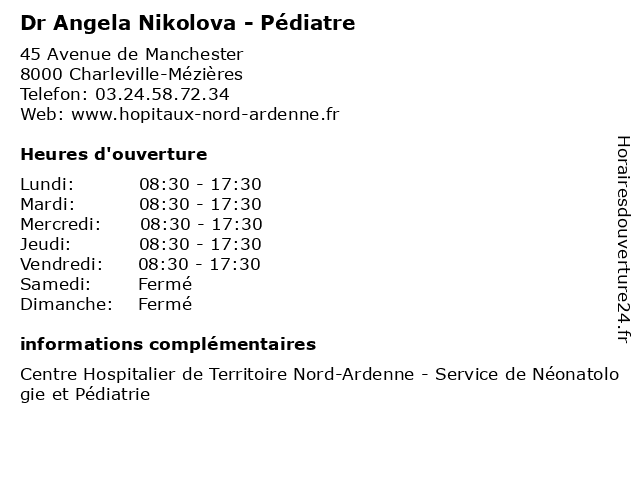 Dr Angela Nikolova - Pédiatre

45 Avenue de Manchester
8000 Charleville-Mézières
Telefon: 03.24.58.72.34
Web: www.hopitaux-nord-ardenne.fr

Heures d'ouverture

Lundi: 08:30 - 17:30
Mardi: 08:30 - 17:30
Mercredi: 08:30 - 17:30
Jeudi: 08:30 - 17:30
Vendredi: 08:30 - 17:30
Samedi: Fermé
Dimanche: Fermé

informations complémentaires

Centre Hospitalier de Territoire Nord-Ardenne - Service de Néonatologie et Pédiatrie

Horairesdouverture24.fr